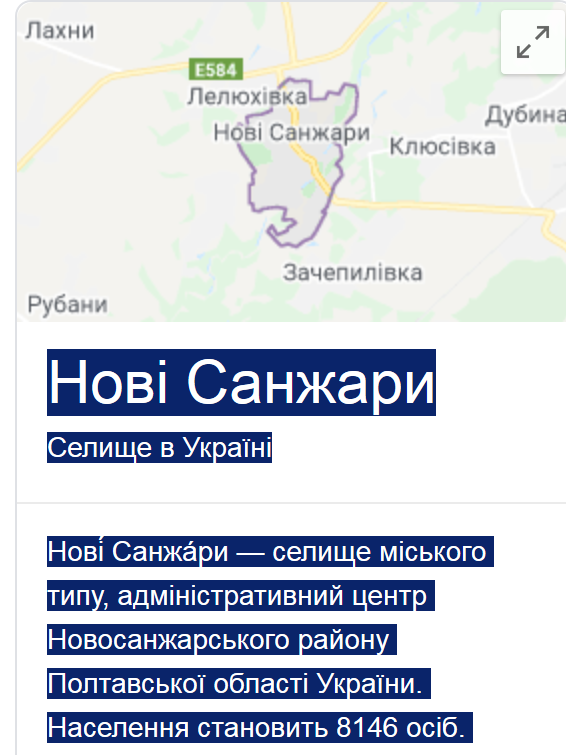 Лахни
E584
Лелюхівка
Нові Санжари
Дубина
Клюсівка
Зачепилівка
Рубани

Нові Санжари

Селище в Україні

Нові́ Санжа́ри — селище міського типу, адміністративний центр Новосанжарського району Полтавської області України. Населення становить 8146 осіб.